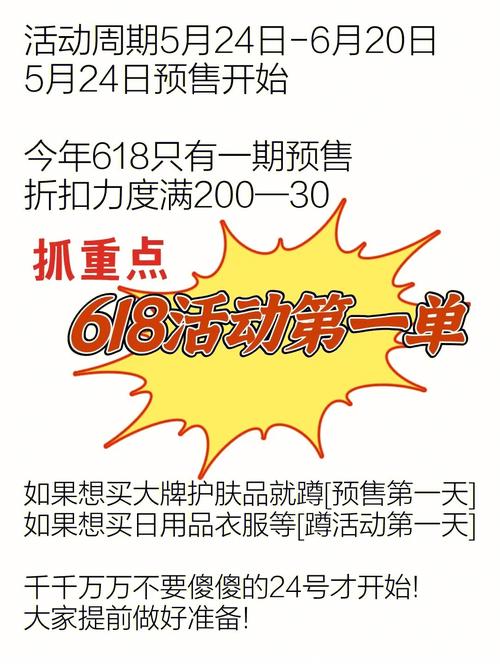 活动周期5月24日-6月20日
5月24日预售开始

今年618只有一期预售
折扣力度满200—30

抓重点
618活动第一单

如果想买大牌护肤品就蹲[预售第一天]
如果想买日用品衣服等[蹲活动第一天]

千千万万不要傻傻的24号才开始!
大家提前做好准备!